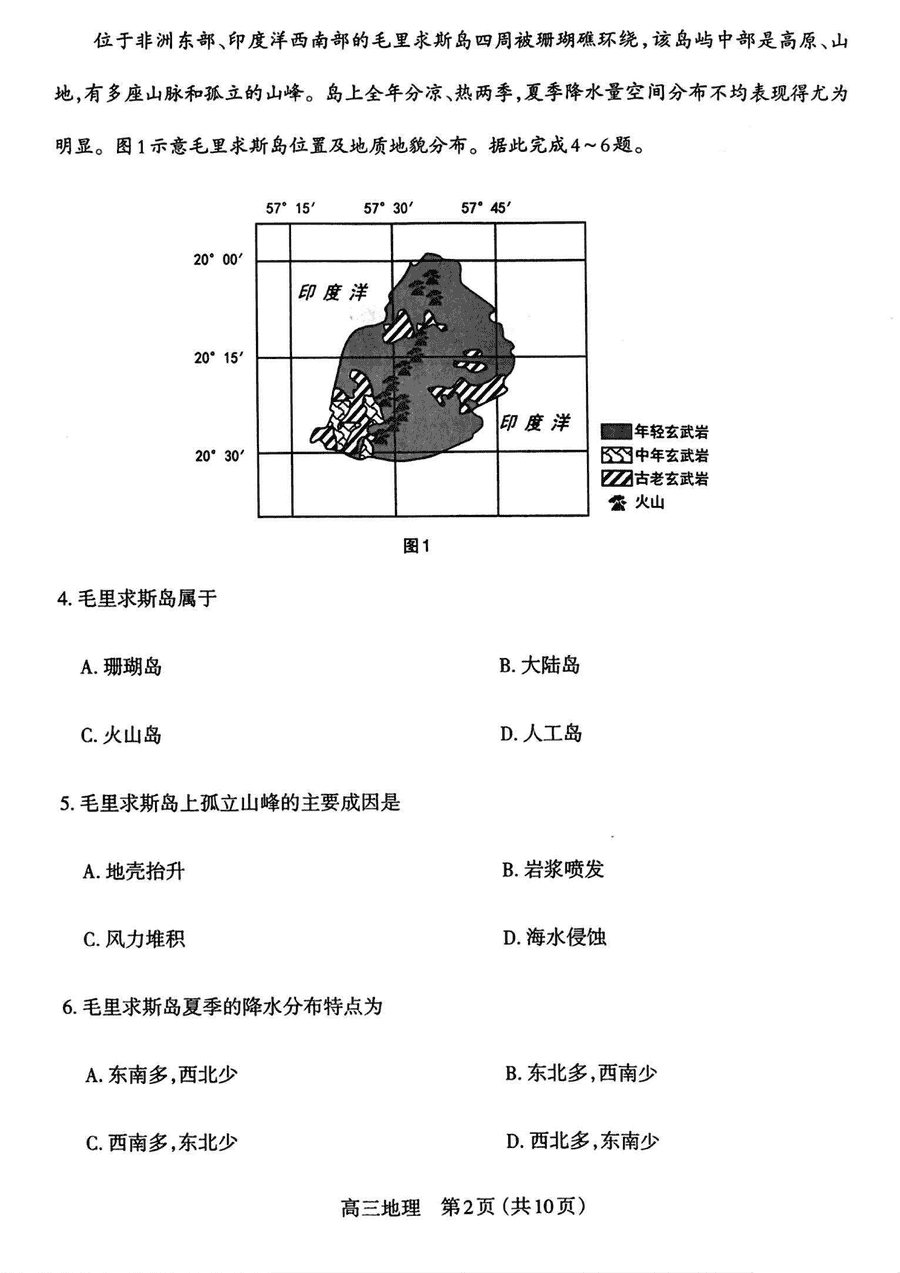 位于非洲东部、印度洋西南部的毛里求斯岛四周被珊瑚礁环绕，该岛屿中部是高原、山地，有多座山脉和孤立的山峰。岛上全年分凉、热两季，夏季降水量空间分布不均表现得尤为明显。图1示意毛里求斯岛位置及地质地貌分布。据此完成4～6题。

57° 15′ 57° 30′ 57° 45′
20° 00′
20° 15′
20° 30′
印度洋
印度洋
年轻玄武岩
中年玄武岩
古老玄武岩
火山

图1

4. 毛里求斯岛属于

A. 珊瑚岛
B. 大陆岛
C. 火山岛
D. 人工岛

5. 毛里求斯岛上孤立山峰的主要成因是

A. 地壳抬升
B. 岩浆喷发
C. 风力堆积
D. 海水侵蚀

6. 毛里求斯岛夏季的降水分布特点为

A. 东南多，西北少
B. 东北多，西南少
C. 西南多，东北少
D. 西北多，东南少

高三地理 第2页（共10页）